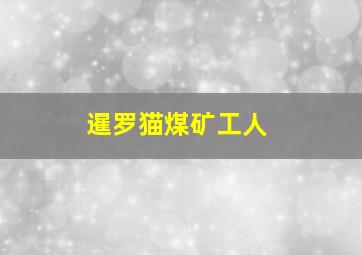 暹罗猫煤矿工人